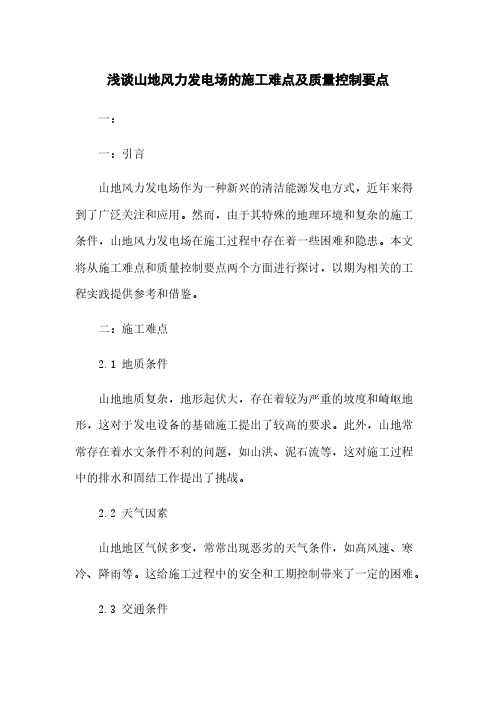 浅谈山地风力发电场的施工难点及质量控制要点

一：

一：引言

山地风力发电场作为一种新兴的清洁能源发电方式，近年来得到了广泛关注和应用。然而，由于其特殊的地理环境和复杂的施工条件，山地风力发电场在施工过程中存在着一些困难和隐患。本文将从施工难点和质量控制要点两个方面进行探讨，以期为相关的工程实践提供参考和借鉴。

二：施工难点

2.1 地质条件

山地地质复杂，地形起伏大，存在着较为严重的坡度和崎岖地形，这对于发电设备的基础施工提出了较高的要求。此外，山地常常存在着水文条件不利的问题，如山洪、泥石流等，这对施工过程中的排水和固结工作提出了挑战。

2.2 天气因素

山地地区气候多变，常常出现恶劣的天气条件，如高风速、寒冷、降雨等。这给施工过程中的安全和工期控制带来了一定的困难。

2.3 交通条件